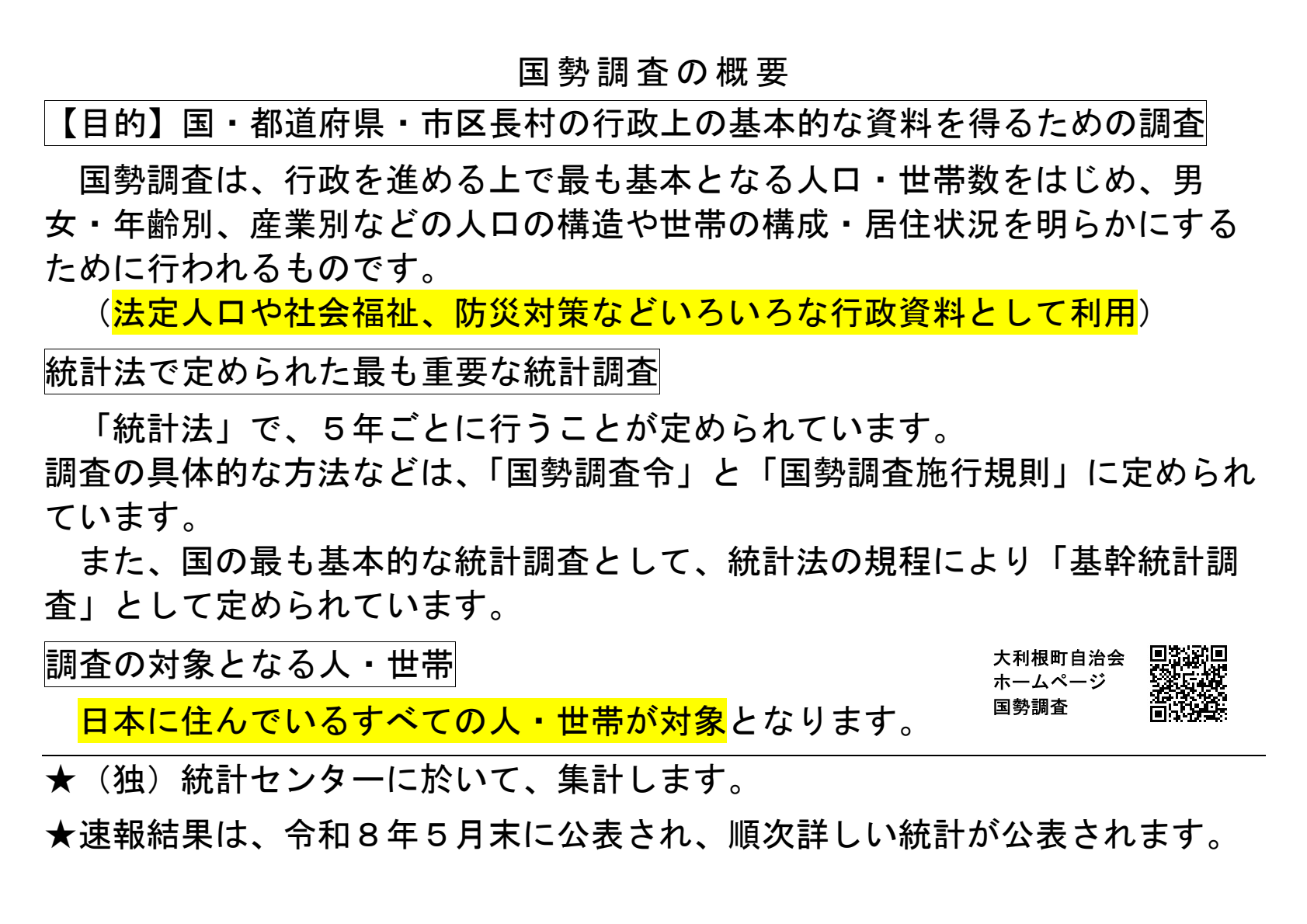 国勢調査の概要

【目的】国・都道府県・市区長村の行政上の基本的な資料を得るための調査

国勢調査は、行政を進める上で最も基本となる人口・世帯数をはじめ、男女・年齢別、産業別などの人口の構造や世帯の構成・居住状況を明らかにするために行われるものです。
（法定人口や社会福祉、防災対策などいろいろな行政資料として利用）

統計法で定められた最も重要な統計調査

「統計法」で、５年ごとに行うことが定められています。
調査の具体的な方法などは、「国勢調査令」と「国勢調査施行規則」に定められています。
また、国の最も基本的な統計調査として、統計法の規程により「基幹統計調査」として定められています。

調査の対象となる人・世帯

大利根町自治会
ホームページ
国勢調査

日本に住んでいるすべての人・世帯が対象となります。

★（独）統計センターに於いて、集計します。

★速報結果は、令和８年５月末に公表され、順次詳しい統計が公表されます。